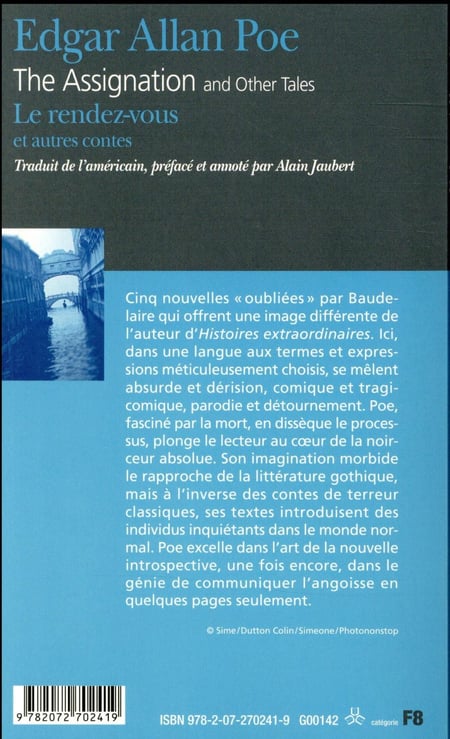 Edgar Allan Poe
The Assignation and Other Tales
Le rendez-vous
et autres contes
Traduit de l'américain, préfacé et annoté par Alain Jaubert

Cinq nouvelles « oubliées » par Baudelaire qui offrent une image différente de l'auteur d'Histoires extraordinaires. Ici, dans une langue aux termes et expressions méticuleusement choisis, se mêlent absurde et dérision, comique et tragicomique, parodie et détournement. Poe, fasciné par la mort, en dissèque le processus, plonge le lecteur au cœur de la noirceur absolue. Son imagination morbide le rapproche de la littérature gothique, mais à l'inverse des contes de terreur classiques, ses textes introduisent des individus inquiétants dans le monde normal. Poe excelle dans l'art de la nouvelle introspective, une fois encore, dans le génie de communiquer l'angoisse en quelques pages seulement.

© Sime/Dutton Colin/Simeone/Photononstop

9 782072 702419

ISBN 978-2-07-270241-9 G00142 catégorie F8